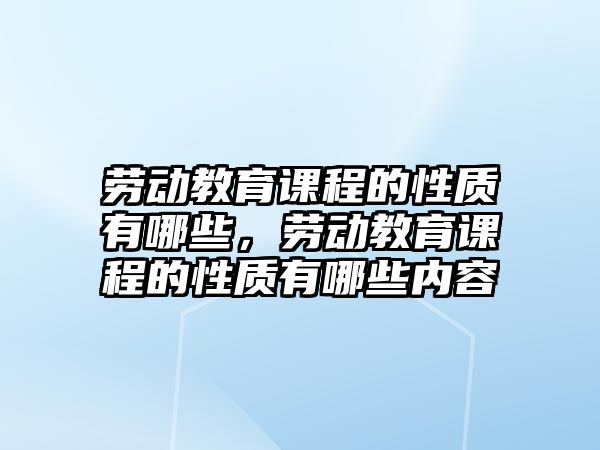 劳动教育课程的性质有哪些，劳动教育课程的性质有哪些内容